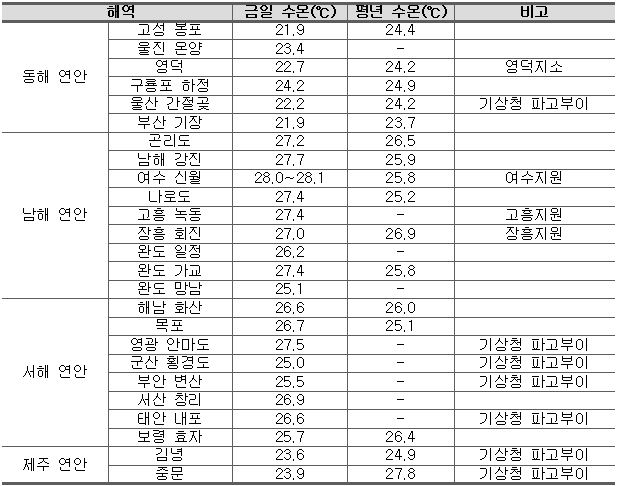 | 해역 | | 금일 수온(℃) | 평년 수온(℃) | 비고 |
|---|---|---|---|---|
| 동해 연안 | 고성 봉포 | 21.9 | 24.4 | |
| | 울진 온양 | 23.4 | - | |
| | 영덕 | 22.7 | 24.2 | 영덕지소 |
| | 구룡포 하정 | 24.2 | 24.9 | |
| | 울산 간절곶 | 22.2 | 24.2 | 기상청 파고부이 |
| | 부산 기장 | 21.9 | 23.7 | |
| 남해 연안 | 곤리도 | 27.2 | 26.5 | |
| | 남해 강진 | 27.7 | 25.9 | |
| | 여수 신월 | 28.0~28.1 | 25.8 | 여수지원 |
| | 나로도 | 27.4 | 25.2 | |
| | 고흥 녹동 | 27.4 | - | 고흥지원 |
| | 장흥 회진 | 27.0 | 26.9 | 장흥지원 |
| | 완도 일정 | 26.2 | - | |
| | 완도 가교 | 27.4 | 25.8 | |
| | 완도 망남 | 25.1 | - | |
| 서해 연안 | 해남 화산 | 26.6 | 26.0 | |
| | 목포 | 26.7 | 25.1 | |
| | 영광 안마도 | 27.5 | - | 기상청 파고부이 |
| | 군산 횡경도 | 25.0 | - | 기상청 파고부이 |
| | 부안 변산 | 25.5 | - | 기상청 파고부이 |
| | 서산 창리 | 26.9 | - | |
| | 태안 내포 | 26.6 | - | 기상청 파고부이 |
| | 보령 효자 | 25.7 | 26.4 | |
| 제주 연안 | 김녕 | 23.6 | 24.9 | 기상청 파고부이 |
| | 중문 | 23.9 | 27.8 | 기상청 파고부이 |